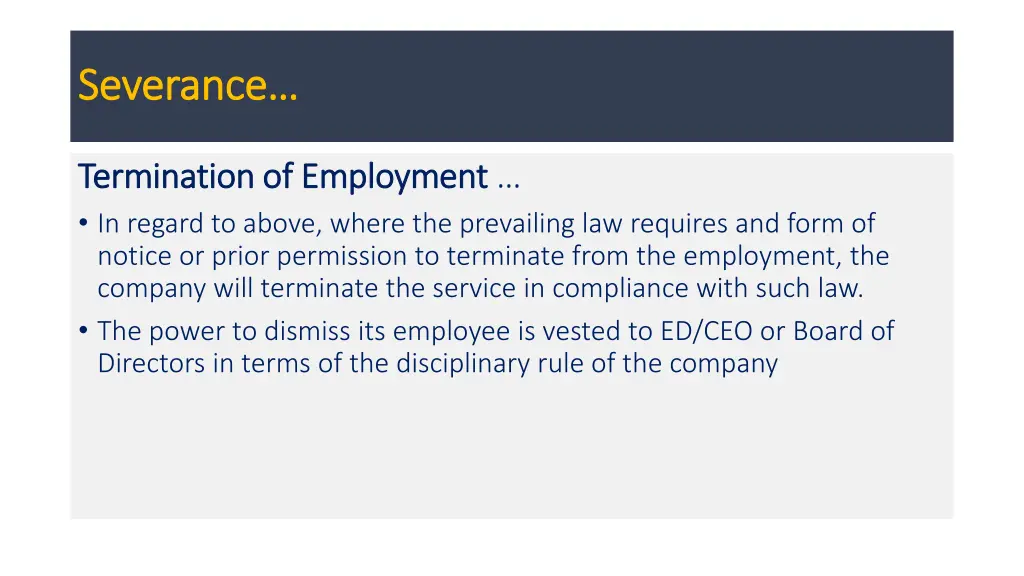 Severance…

Termination of Employment …

• In regard to above, where the prevailing law requires and form of notice or prior permission to terminate from the employment, the company will terminate the service in compliance with such law.

• The power to dismiss its employee is vested to ED/CEO or Board of Directors in terms of the disciplinary rule of the company